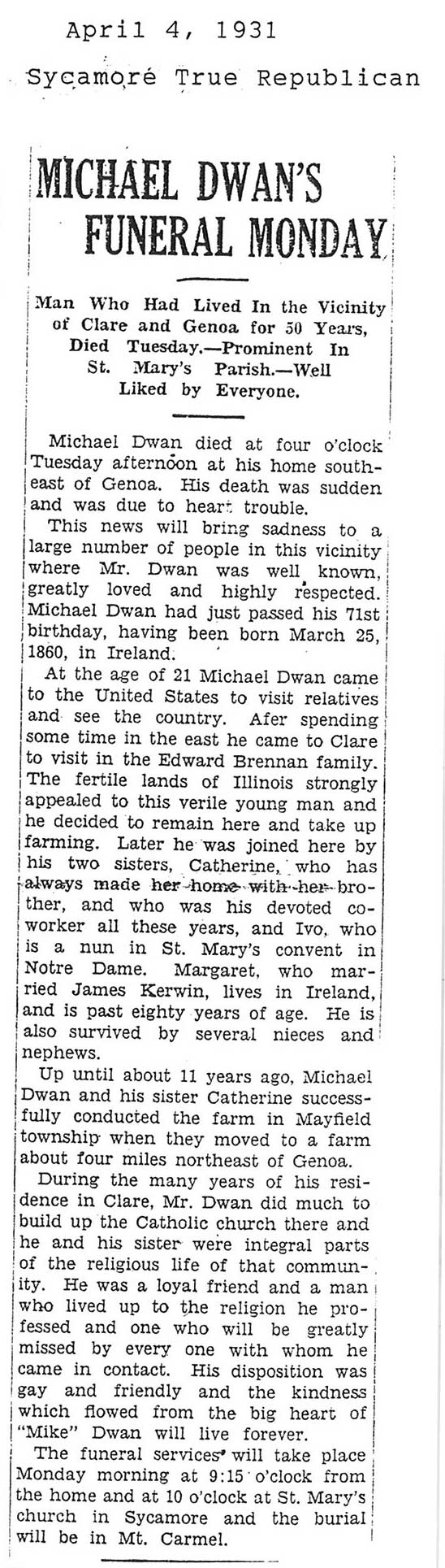 April 4, 1931

Sycamore True Republican

MICHAEL DWAN'S FUNERAL MONDAY

Man Who Had Lived In the Vicinity of Clare and Genoa for 50 Years, Died Tuesday.—Prominent In St. Mary's Parish.—Well Liked by Everyone.

Michael Dwan died at four o'clock Tuesday afternoon at his home southeast of Genoa. His death was sudden and was due to heart trouble.

This news will bring sadness to a large number of people in this vicinity where Mr. Dwan was well known, greatly loved and highly respected. Michael Dwan had just passed his 71st birthday, having been born March 25, 1860, in Ireland.

At the age of 21 Michael Dwan came to the United States to visit relatives and see the country. Afer spending some time in the east he came to Clare to visit in the Edward Brennan family. The fertile lands of Illinois strongly appealed to this verile young man and he decided to remain here and take up farming. Later he was joined here by his two sisters, Catherine, who has always made her home with her brother, and who was his devoted co-worker all these years, and Ivo, who is a nun in St. Mary's convent in Notre Dame. Margaret, who married James Kerwin, lives in Ireland, and is past eighty years of age. He is also survived by several nieces and nephews.

Up until about 11 years ago, Michael Dwan and his sister Catherine successfully conducted the farm in Mayfield township when they moved to a farm about four miles northeast of Genoa.

During the many years of his residence in Clare, Mr. Dwan did much to build up the Catholic church there and he and his sister were integral parts of the religious life of that community. He was a loyal friend and a man who lived up to the religion he professed and one who will be greatly missed by every one with whom he came in contact. His disposition was gay and friendly and the kindness which flowed from the big heart of "Mike" Dwan will live forever.

The funeral services will take place Monday morning at 9:15 o'clock from the home and at 10 o'clock at St. Mary's church in Sycamore and the burial will be in Mt. Carmel.